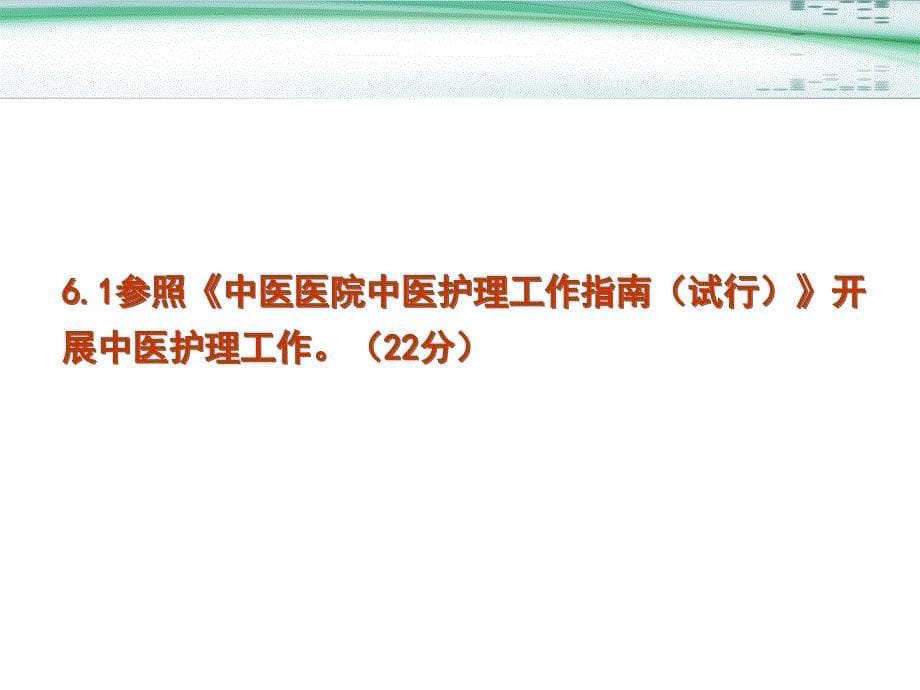 6.1参照《中医医院中医护理工作指南（试行）》开展中医护理工作。（22分）